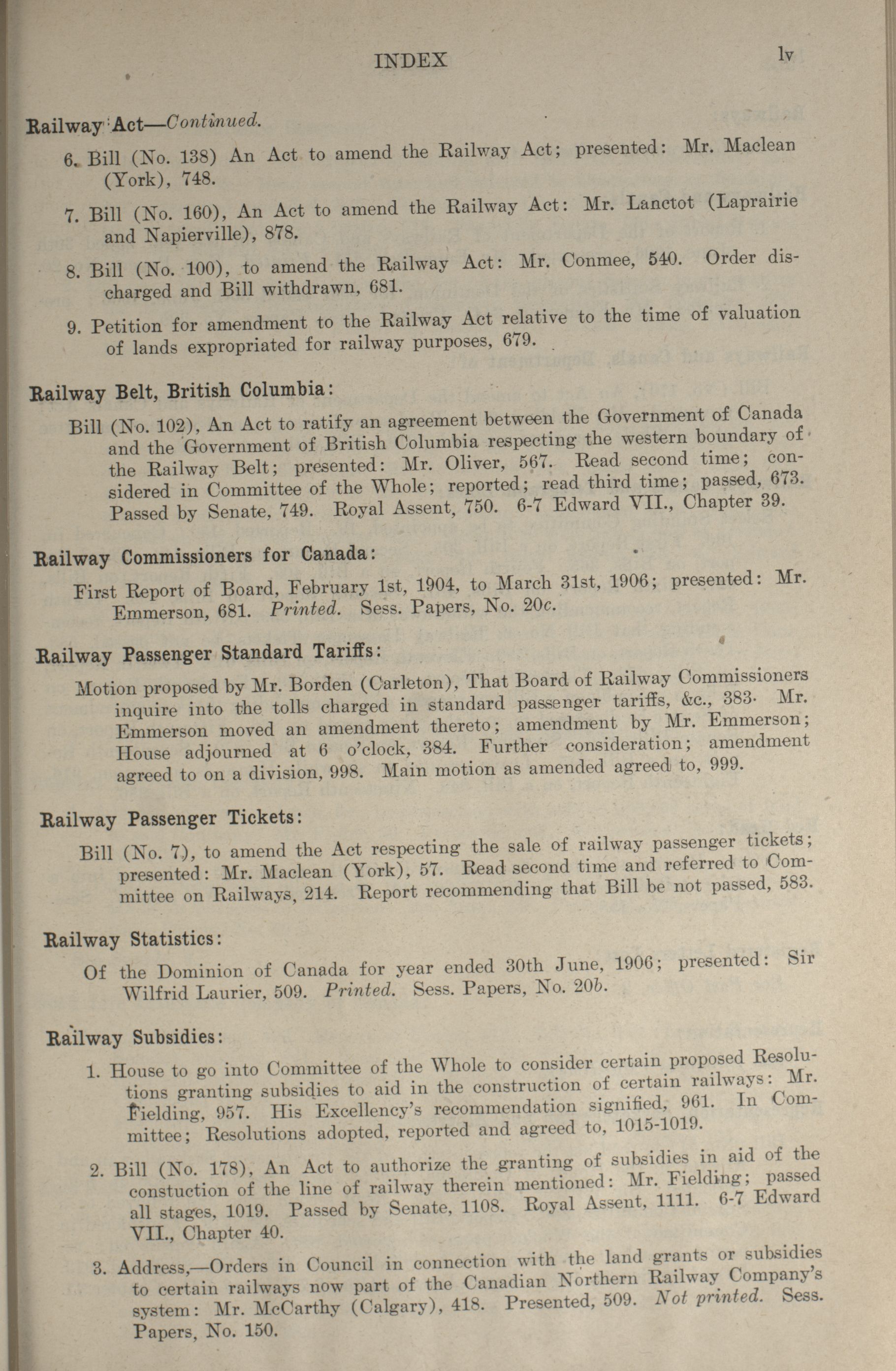 INDEX lv

Railway Act—Continued.

6. Bill (No. 138) An Act to amend the Railway Act; presented: Mr. Maclean (York), 748.

7. Bill (No. 160), An Act to amend the Railway Act: Mr. Lanctot (Laprairie and Napierville), 878.

8. Bill (No. 100), to amend the Railway Act: Mr. Conmee, 540. Order discharged and Bill withdrawn, 681.

9. Petition for amendment to the Railway Act relative to the time of valuation of lands expropriated for railway purposes, 679.

Railway Belt, British Columbia:

Bill (No. 102), An Act to ratify an agreement between the Government of Canada and the Government of British Columbia respecting the western boundary of the Railway Belt; presented: Mr. Oliver, 567. Read second time; considered in Committee of the Whole; reported; read third time; passed, 673. Passed by Senate, 749. Royal Assent, 750. 6-7 Edward VII., Chapter 39.

Railway Commissioners for Canada:

First Report of Board, February 1st, 1904, to March 31st, 1906; presented: Mr. Emmerson, 681. Printed. Sess. Papers, No. 20c.

Railway Passenger Standard Tariffs:

Motion proposed by Mr. Borden (Carleton), That Board of Railway Commissioners inquire into the tolls charged in standard passenger tariffs, &c., 383. Mr. Emmerson moved an amendment thereto; amendment by Mr. Emmerson; House adjourned at 6 o'clock, 384. Further consideration; amendment agreed to on a division, 998. Main motion as amended agreed to, 999.

Railway Passenger Tickets:

Bill (No. 7), to amend the Act respecting the sale of railway passenger tickets; presented: Mr. Maclean (York), 57. Read second time and referred to Committee on Railways, 214. Report recommending that Bill be not passed, 583.

Railway Statistics:

Of the Dominion of Canada for year ended 30th June, 1906; presented: Sir Wilfrid Laurier, 509. Printed. Sess. Papers, No. 20b.

Railway Subsidies:

1. House to go into Committee of the Whole to consider certain proposed Resolutions granting subsidies to aid in the construction of certain railways: Mr. Fielding, 957. His Excellency's recommendation signified, 961. In Committee; Resolutions adopted, reported and agreed to, 1015-1019.

2. Bill (No. 178), An Act to authorize the granting of subsidies in aid of the constuction of the line of railway therein mentioned: Mr. Fielding; passed all stages, 1019. Passed by Senate, 1108. Royal Assent, 1111. 6-7 Edward VII., Chapter 40.

3. Address,—Orders in Council in connection with the land grants or subsidies to certain railways now part of the Canadian Northern Railway Company's system: Mr. McCarthy (Calgary), 418. Presented, 509. Not printed. Sess. Papers, No. 150.